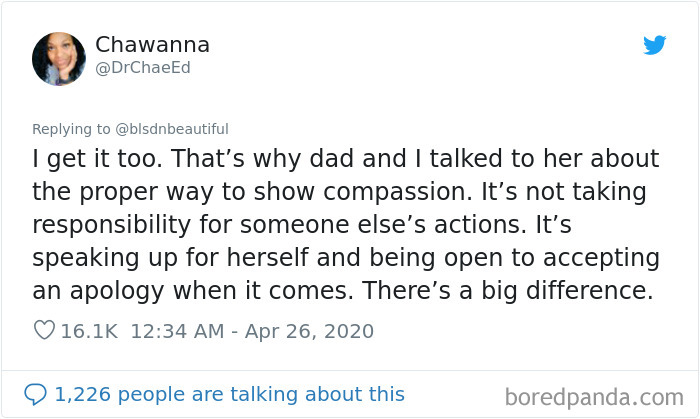 Chawanna
@DrChaeEd

Replying to @blsdnbeautiful
I get it too. That’s why dad and I talked to her about the proper way to show compassion. It’s not taking responsibility for someone else’s actions. It’s speaking up for herself and being open to accepting an apology when it comes. There’s a big difference.

16.1K 12:34 AM - Apr 26, 2020

1,226 people are talking about this

boredpanda.com